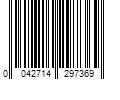 0 042714 297369